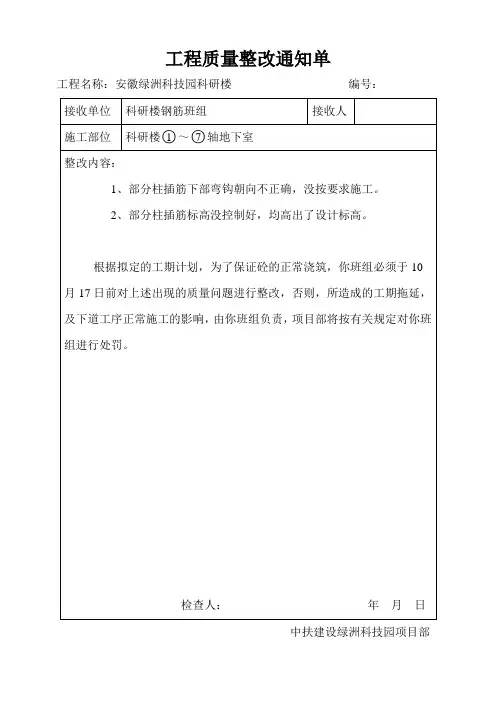 工程质量整改通知单

工程名称：安徽绿洲科技园科研楼　　编号：

| 接收单位 | 科研楼钢筋班组 | 接收人 | |
|---|---|---|---|
| 施工部位 | 科研楼①～⑦轴地下室 | | |

整改内容：

1、部分柱插筋下部弯钩朝向不正确，没按要求施工。

2、部分柱插筋标高没控制好，均高出了设计标高。

根据拟定的工期计划，为了保证砼的正常浇筑，你班组必须于10月17日前对上述出现的质量问题进行整改，否则，所造成的工期拖延，及下道工序正常施工的影响，由你班组负责，项目部将按有关规定对你班组进行处罚。

检查人：　　年　月　日

中扶建设绿洲科技园项目部